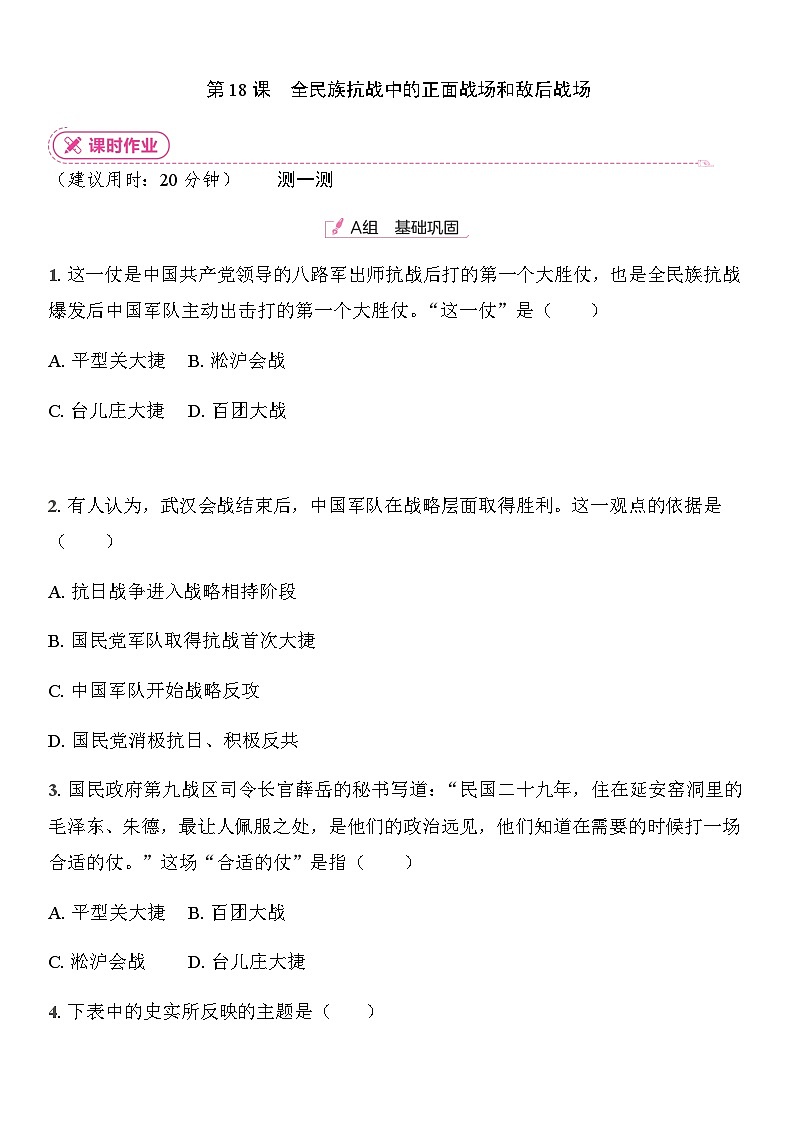 第 18 课　全民族抗战中的正面战场和敌后战场

课时作业

（建议用时：20 分钟）　　测一测

A组　基础巩固

1. 这一仗是中国共产党领导的八路军出师抗战后打的第一个大胜仗，也是全民族抗战爆发后中国军队主动出击打的第一个大胜仗。“这一仗”是（　　）

A. 平型关大捷　B. 淞沪会战

C. 台儿庄大捷　D. 百团大战

2. 有人认为，武汉会战结束后，中国军队在战略层面取得胜利。这一观点的依据是（　　）

A. 抗日战争进入战略相持阶段

B. 国民党军队取得抗战首次大捷

C. 中国军队开始战略反攻

D. 国民党消极抗日、积极反共

3. 国民政府第九战区司令长官薛岳的秘书写道：“民国二十九年，住在延安窑洞里的毛泽东、朱德，最让人佩服之处，是他们的政治远见，他们知道在需要的时候打一场合适的仗。”这场“合适的仗”是指（　　）

A. 平型关大捷　B. 百团大战

C. 淞沪会战　　D. 台儿庄大捷

4. 下表中的史实所反映的主题是（　　）